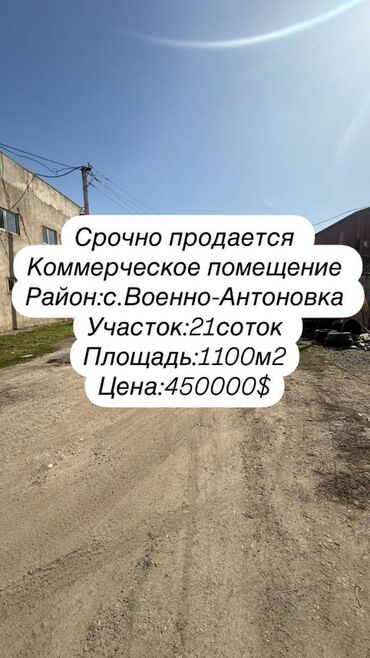 Срочно продается
Коммерческое помещение
Район:с.Военно-Антоновка
Участок:21соток
Площадь:1100м2
Цена:450000$